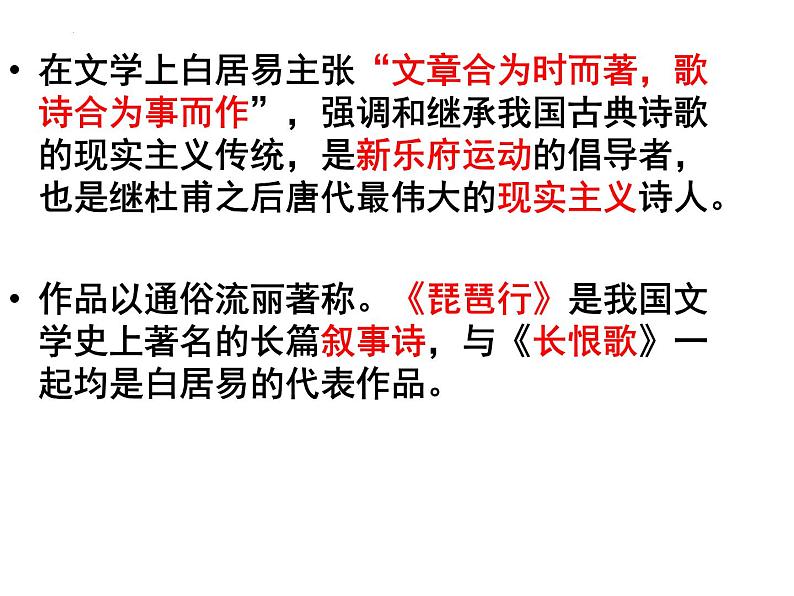 • 在文学上白居易主张“文章合为时而著，歌诗合为事而作”，强调和继承我国古典诗歌的现实主义传统，是新乐府运动的倡导者，也是继杜甫之后唐代最伟大的现实主义诗人。

• 作品以通俗流丽著称。《琵琶行》是我国文学史上著名的长篇叙事诗，与《长恨歌》一起均是白居易的代表作品。